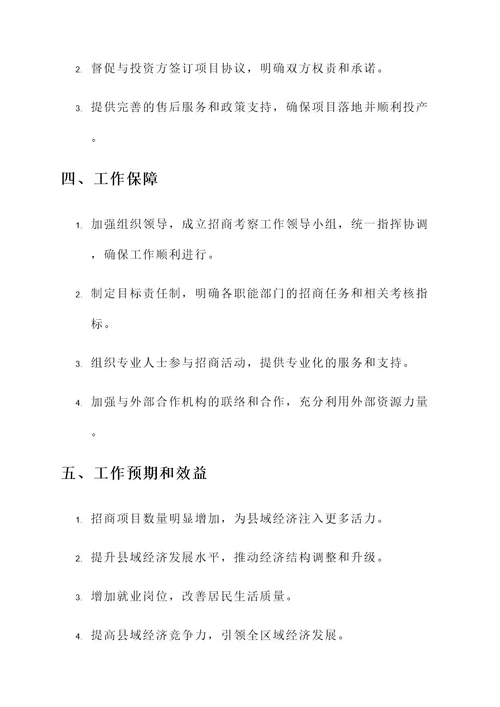 2. 督促与投资方签订项目协议，明确双方权责和承诺。

3. 提供完善的售后服务和政策支持，确保项目落地并顺利投产。

四、工作保障

1. 加强组织领导，成立招商考察工作领导小组，统一指挥协调，确保工作顺利进行。

2. 制定目标责任制，明确各职能部门的招商任务和相关考核指标。

3. 组织专业人士参与招商活动，提供专业化的服务和支持。

4. 加强与外部合作机构的联络和合作，充分利用外部资源力量。

五、工作预期和效益

1. 招商项目数量明显增加，为县域经济注入更多活力。

2. 提升县域经济发展水平，推动经济结构调整和升级。

3. 增加就业岗位，改善居民生活质量。

4. 提高县域经济竞争力，引领全区域经济发展。